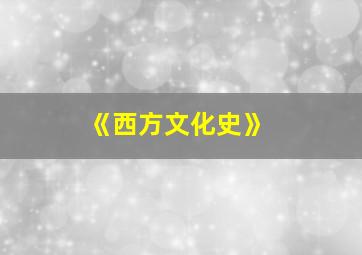 《西方文化史》